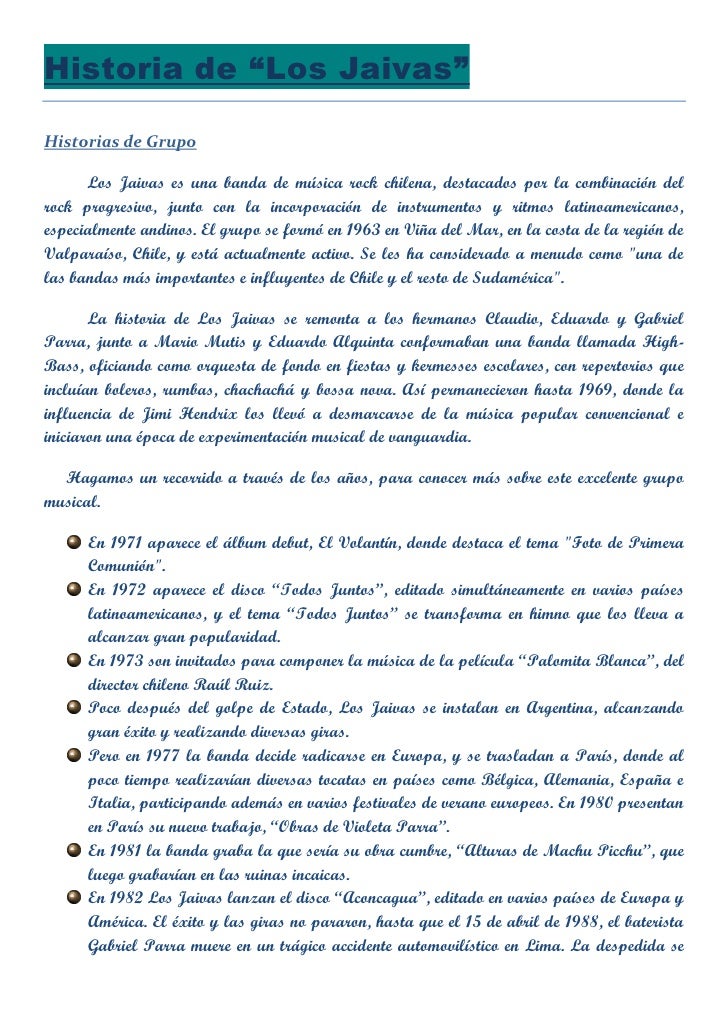 Historia de “Los Jaivas”

Historias de Grupo

Los Jaivas es una banda de música rock chilena, destacados por la combinación del rock progresivo, junto con la incorporación de instrumentos y ritmos latinoamericanos, especialmente andinos. El grupo se formó en 1963 en Viña del Mar, en la costa de la región de Valparaíso, Chile, y está actualmente activo. Se les ha considerado a menudo como "una de las bandas más importantes e influyentes de Chile y el resto de Sudamérica".

La historia de Los Jaivas se remonta a los hermanos Claudio, Eduardo y Gabriel Parra, junto a Mario Mutis y Eduardo Alquinta conformaban una banda llamada High-Bass, oficiando como orquesta de fondo en fiestas y kermesses escolares, con repertorios que incluían boleros, rumbas, chachachá y bossa nova. Así permanecieron hasta 1969, donde la influencia de Jimi Hendrix los llevó a desmarcarse de la música popular convencional e iniciaron una época de experimentación musical de vanguardia.

Hagamos un recorrido a través de los años, para conocer más sobre este excelente grupo musical.

En 1971 aparece el álbum debut, El Volantín, donde destaca el tema "Foto de Primera Comunión".
En 1972 aparece el disco “Todos Juntos”, editado simultáneamente en varios países latinoamericanos, y el tema “Todos Juntos” se transforma en himno que los lleva a alcanzar gran popularidad.
En 1973 son invitados para componer la música de la película “Palomita Blanca”, del director chileno Raúl Ruiz.
Poco después del golpe de Estado, Los Jaivas se instalan en Argentina, alcanzando gran éxito y realizando diversas giras.
Pero en 1977 la banda decide radicarse en Europa, y se trasladan a París, donde al poco tiempo realizarían diversas tocatas en países como Bélgica, Alemania, España e Italia, participando además en varios festivales de verano europeos. En 1980 presentan en París su nuevo trabajo, “Obras de Violeta Parra”.
En 1981 la banda graba la que sería su obra cumbre, “Alturas de Machu Picchu”, que luego grabarían en las ruinas incaicas.
En 1982 Los Jaivas lanzan el disco “Aconcagua”, editado en varios países de Europa y América. El éxito y las giras no pararon, hasta que el 15 de abril de 1988, el baterista Gabriel Parra muere en un trágico accidente automovilístico en Lima. La despedida se